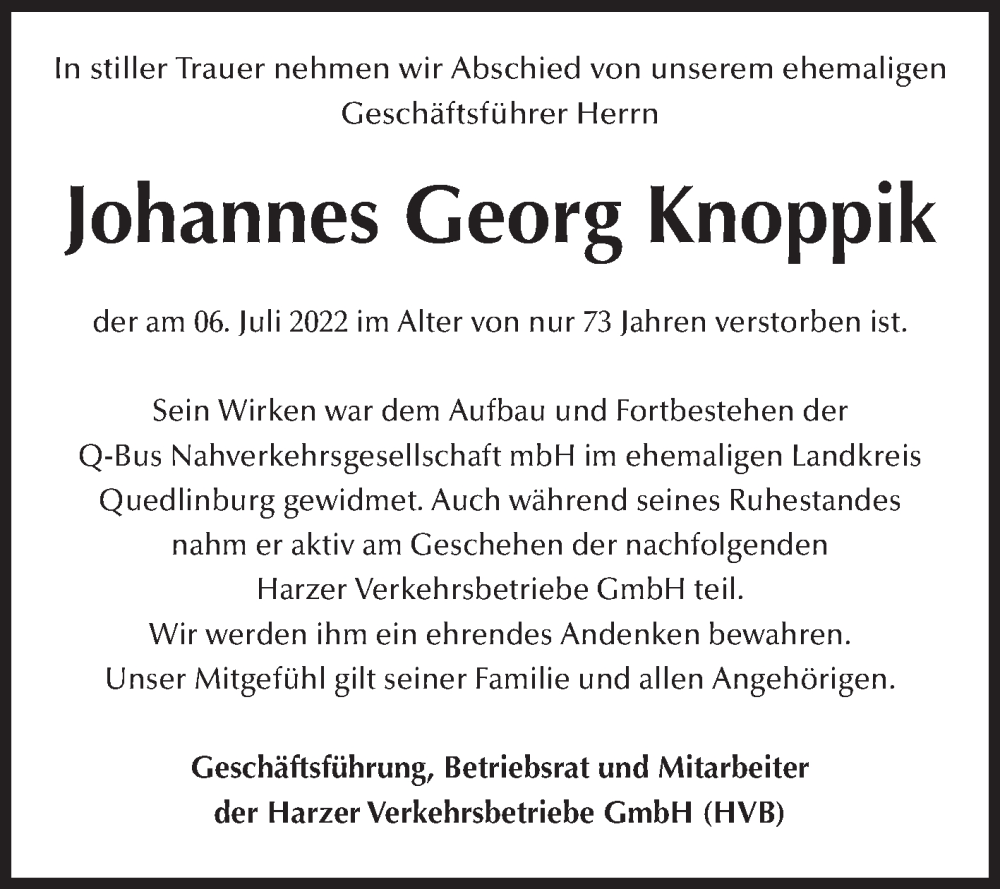 In stiller Trauer nehmen wir Abschied von unserem ehemaligen Geschäftsführer Herrn

Johannes Georg Knoppik

der am 06. Juli 2022 im Alter von nur 73 Jahren verstorben ist.

Sein Wirken war dem Aufbau und Fortbestehen der Q-Bus Nahverkehrsgesellschaft mbH im ehemaligen Landkreis Quedlinburg gewidmet. Auch während seines Ruhestandes nahm er aktiv am Geschehen der nachfolgenden Harzer Verkehrsbetriebe GmbH teil.
Wir werden ihm ein ehrendes Andenken bewahren.
Unser Mitgefühl gilt seiner Familie und allen Angehörigen.

Geschäftsführung, Betriebsrat und Mitarbeiter der Harzer Verkehrsbetriebe GmbH (HVB)